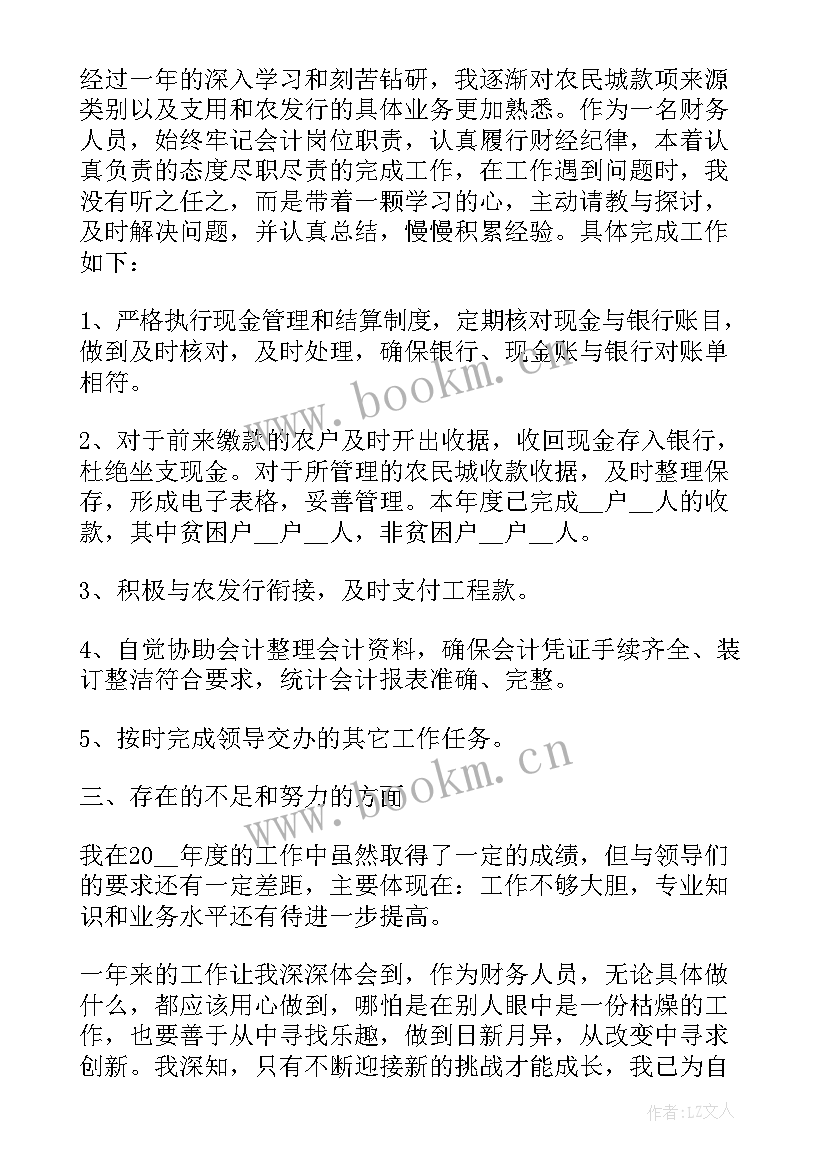 经过一年的深入学习和刻苦钻研，我逐渐对农民城款项来源类别以及支用和农发行的具体业务更加熟悉。作为一名财务人员，始终牢记会计岗位职责，认真履行财经纪律，本着认真负责的态度尽职尽责的完成工作，在工作遇到问题时，我没有听之任之，而是带着一颗学习的心，主动请教与探讨，及时解决问题，并认真总结，慢慢积累经验。具体完成工作如下：

1、严格执行现金管理和结算制度，定期核对现金与银行账目，做到及时核对，及时处理，确保银行、现金账与银行对账单相符。

2、对于前来缴款的农户及时开出收据，收回现金存入银行，杜绝坐支现金。对于所管理的农民城收款收据，及时整理保存，形成电子表格，妥善管理。本年度已完成__户__人的收款，其中贫困户__户__人，非贫困户__户__人。

3、积极与农发行衔接，及时支付工程款。

4、自觉协助会计整理会计资料，确保会计凭证手续齐全、装订整洁符合要求，统计会计报表准确、完整。

5、按时完成领导交办的其它工作任务。

三、存在的不足和努力的方面

我在20__年度的工作中虽然取得了一定的成绩，但与领导们的要求还有一定差距，主要体现在：工作不够大胆，专业知识和业务水平还有待进一步提高。

一年来的工作让我深深体会到，作为财务人员，无论具体做什么，都应该用心做到，哪怕是在别人眼中是一份枯燥的工作，也要善于从中寻找乐趣，做到日新月异，从改变中寻求创新。我深知，只有不断迎接新的挑战才能成长，我已为自

www.bookm.cn

www.bookm.cn

作者：LZ文人